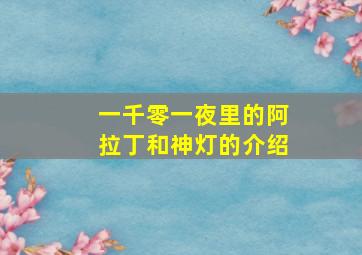 一千零一夜里的阿拉丁和神灯的介绍